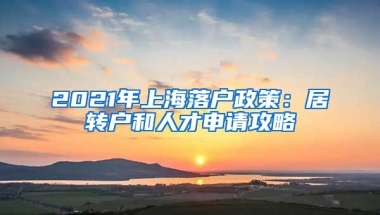 2021年上海落户政策：居转户和人才申请攻略